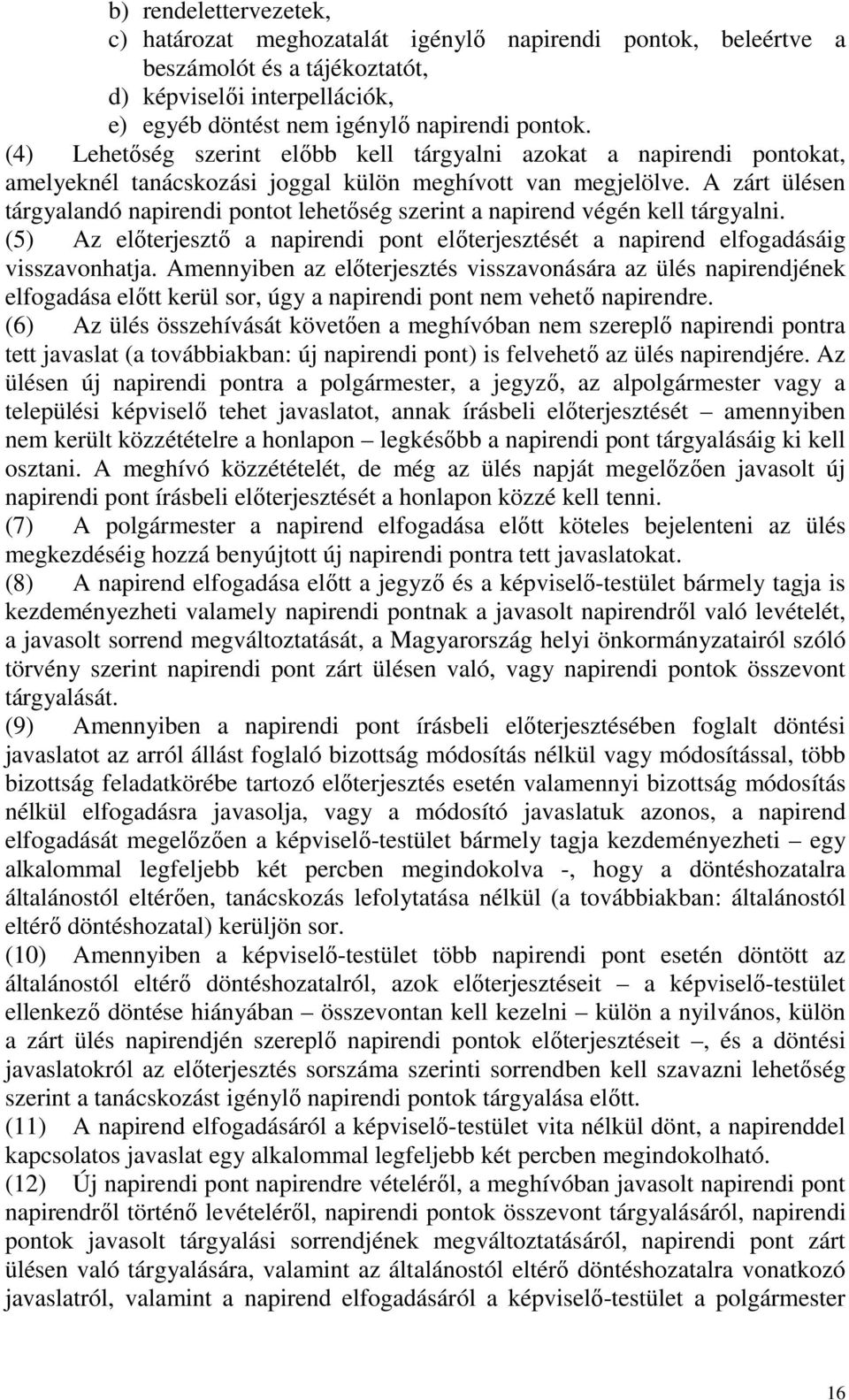 b) rendelettervezetek,
c) határozat meghozatalát igénylő napirendi pontok, beleértve a beszámolót és a tájékoztatót,
d) képviselői interpellációk,
e) egyéb döntést nem igénylő napirendi pontok.
(4) Lehetőség szerint előbb kell tárgyalni azokat a napirendi pontokat, amelyeknél tanácskozási joggal külön meghívott van megjelölve. A zárt ülésen tárgyalandó napirendi pontot lehetőség szerint a napirend végén kell tárgyalni.
(5) Az előterjesztő a napirendi pont előterjesztését a napirend elfogadásáig visszavonhatja. Amennyiben az előterjesztés visszavonására az ülés napirendjének elfogadása előtt kerül sor, úgy a napirendi pont nem vehető napirendre.
(6) Az ülés összehívását követően a meghívóban nem szereplő napirendi pontra tett javaslat (a továbbiakban: új napirendi pont) is felvehető az ülés napirendjére. Az ülésen új napirendi pontra a polgármester, a jegyző, az alpolgármester vagy a települési képviselő tehet javaslatot, annak írásbeli előterjesztését – amennyiben nem került közzétételre a honlapon – legkésőbb a napirendi pont tárgyalásáig ki kell osztani. A meghívó közzétételét, de még az ülés napját megelőzően javasolt új napirendi pont írásbeli előterjesztését a honlapon közzé kell tenni.
(7) A polgármester a napirend elfogadása előtt köteles bejelenteni az ülés megkezdéséig hozzá benyújtott új napirendi pontra tett javaslatokat.
(8) A napirend elfogadása előtt a jegyző és a képviselő-testület bármely tagja is kezdeményezheti valamely napirendi pontnak a javasolt napirendről való levételét, a javasolt sorrend megváltoztatását, a Magyarország helyi önkormányzatairól szóló törvény szerint napirendi pont zárt ülésen való, vagy napirendi pontok összevont tárgyalását.
(9) Amennyiben a napirendi pont írásbeli előterjesztésében foglalt döntési javaslatot az arról állást foglaló bizottság módosítás nélkül vagy módosítással, több bizottság feladatkörébe tartozó előterjesztés esetén valamennyi bizottság módosítás nélkül elfogadásra javasolja, vagy a módosító javaslatuk azonos, a napirend elfogadását megelőzően a képviselő-testület bármely tagja kezdeményezheti – egy alkalommal legfeljebb két percben megindokolva -, hogy a döntéshozatalra általánostól eltérően, tanácskozás lefolytatása nélkül (a továbbiakban: általánostól eltérő döntéshozatal) kerüljön sor.
(10) Amennyiben a képviselő-testület több napirendi pont esetén döntött az általánostól eltérő döntéshozatalról, azok előterjesztéseit – a képviselő-testület ellenkező döntése hiányában – összevontan kell kezelni – külön a nyilvános, külön a zárt ülés napirendjén szereplő napirendi pontok előterjesztéseit –, és a döntési javaslatokról az előterjesztés sorszáma szerinti sorrendben kell szavazni lehetőség szerint a tanácskozást igénylő napirendi pontok tárgyalása előtt.
(11) A napirend elfogadásáról a képviselő-testület vita nélkül dönt, a napirenddel kapcsolatos javaslat egy alkalommal legfeljebb két percben megindokolható.
(12) Új napirendi pont napirendre vételéről, a meghívóban javasolt napirendi pont napirendről történő levételéről, napirendi pontok összevont tárgyalásáról, napirendi pontok javasolt tárgyalási sorrendjének megváltoztatásáról, napirendi pont zárt ülésen való tárgyalására, valamint az általánostól eltérő döntéshozatalra vonatkozó javaslatról, valamint a napirend elfogadásáról a képviselő-testület a polgármester

16